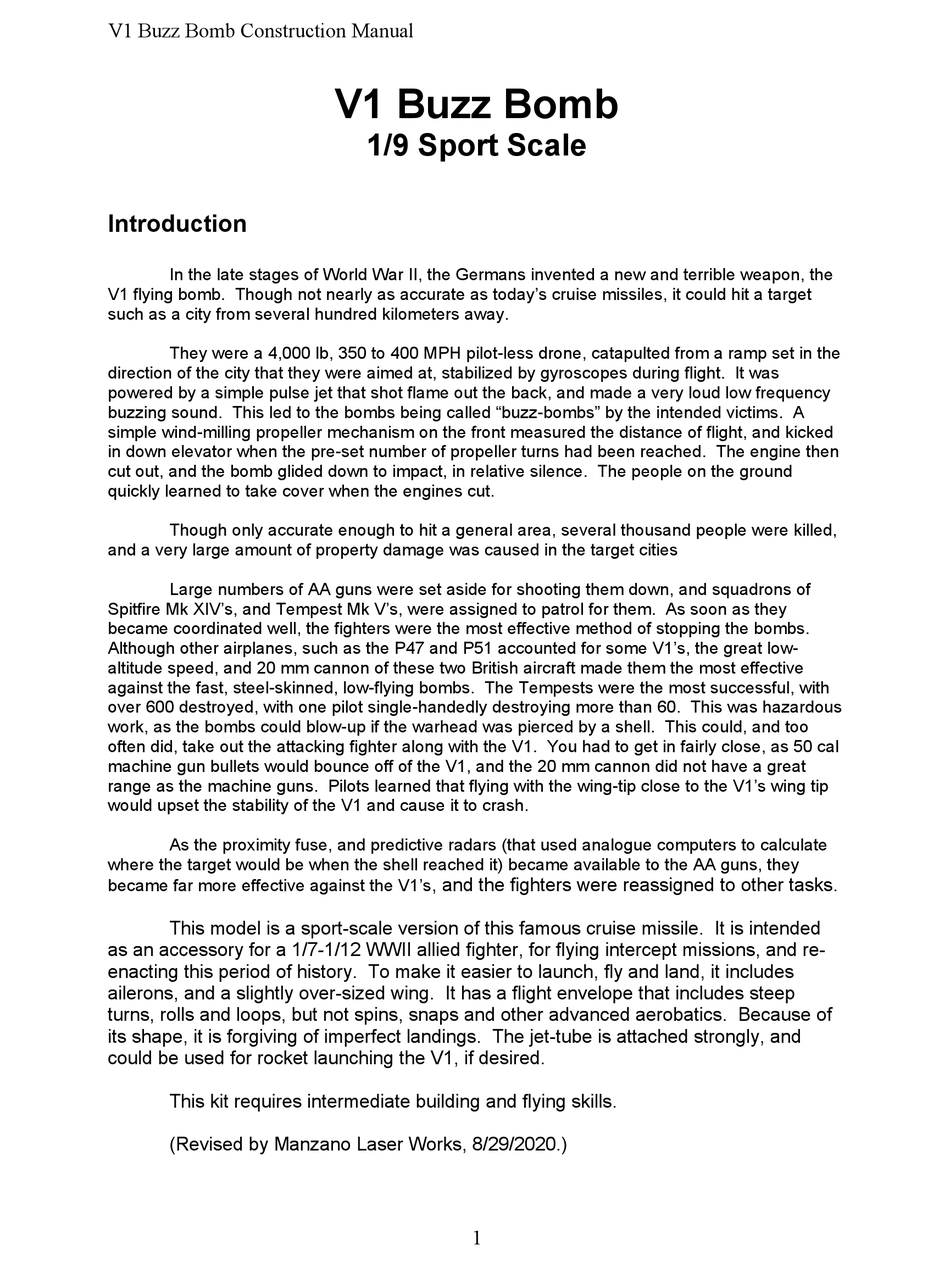 V1 Buzz Bomb Construction Manual

V1 Buzz Bomb
1/9 Sport Scale

Introduction

In the late stages of World War II, the Germans invented a new and terrible weapon, the V1 flying bomb. Though not nearly as accurate as today's cruise missiles, it could hit a target such as a city from several hundred kilometers away.

They were a 4,000 lb, 350 to 400 MPH pilot-less drone, catapulted from a ramp set in the direction of the city that they were aimed at, stabilized by gyroscopes during flight. It was powered by a simple pulse jet that shot flame out the back, and made a very loud low frequency buzzing sound. This led to the bombs being called "buzz-bombs" by the intended victims. A simple wind-milling propeller mechanism on the front measured the distance of flight, and kicked in down elevator when the pre-set number of propeller turns had been reached. The engine then cut out, and the bomb glided down to impact, in relative silence. The people on the ground quickly learned to take cover when the engines cut.

Though only accurate enough to hit a general area, several thousand people were killed, and a very large amount of property damage was caused in the target cities

Large numbers of AA guns were set aside for shooting them down, and squadrons of Spitfire Mk XIV's, and Tempest Mk V's, were assigned to patrol for them. As soon as they became coordinated well, the fighters were the most effective method of stopping the bombs. Although other airplanes, such as the P47 and P51 accounted for some V1's, the great low-altitude speed, and 20 mm cannon of these two British aircraft made them the most effective against the fast, steel-skinned, low-flying bombs. The Tempests were the most successful, with over 600 destroyed, with one pilot single-handedly destroying more than 60. This was hazardous work, as the bombs could blow-up if the warhead was pierced by a shell. This could, and too often did, take out the attacking fighter along with the V1. You had to get in fairly close, as 50 cal machine gun bullets would bounce off of the V1, and the 20 mm cannon did not have a great range as the machine guns. Pilots learned that flying with the wing-tip close to the V1's wing tip would upset the stability of the V1 and cause it to crash.

As the proximity fuse, and predictive radars (that used analogue computers to calculate where the target would be when the shell reached it) became available to the AA guns, they became far more effective against the V1's, and the fighters were reassigned to other tasks.

This model is a sport-scale version of this famous cruise missile. It is intended as an accessory for a 1/7-1/12 WWII allied fighter, for flying intercept missions, and re-enacting this period of history. To make it easier to launch, fly and land, it includes ailerons, and a slightly over-sized wing. It has a flight envelope that includes steep turns, rolls and loops, but not spins, snaps and other advanced aerobatics. Because of its shape, it is forgiving of imperfect landings. The jet-tube is attached strongly, and could be used for rocket launching the V1, if desired.

This kit requires intermediate building and flying skills.

(Revised by Manzano Laser Works, 8/29/2020.)

1